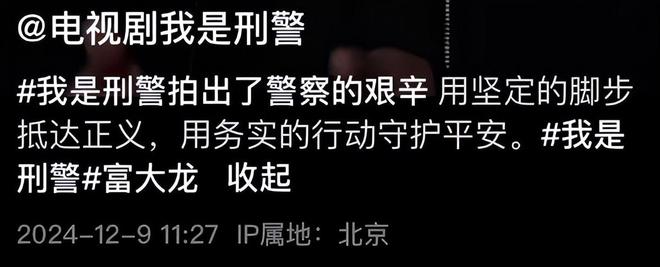 @电视剧我是刑警

#我是刑警拍出了警察的艰辛 用坚定的脚步抵达正义，用务实的行动守护平安。#我是刑警#富大龙 收起

2024-12-9 11:27 IP属地：北京